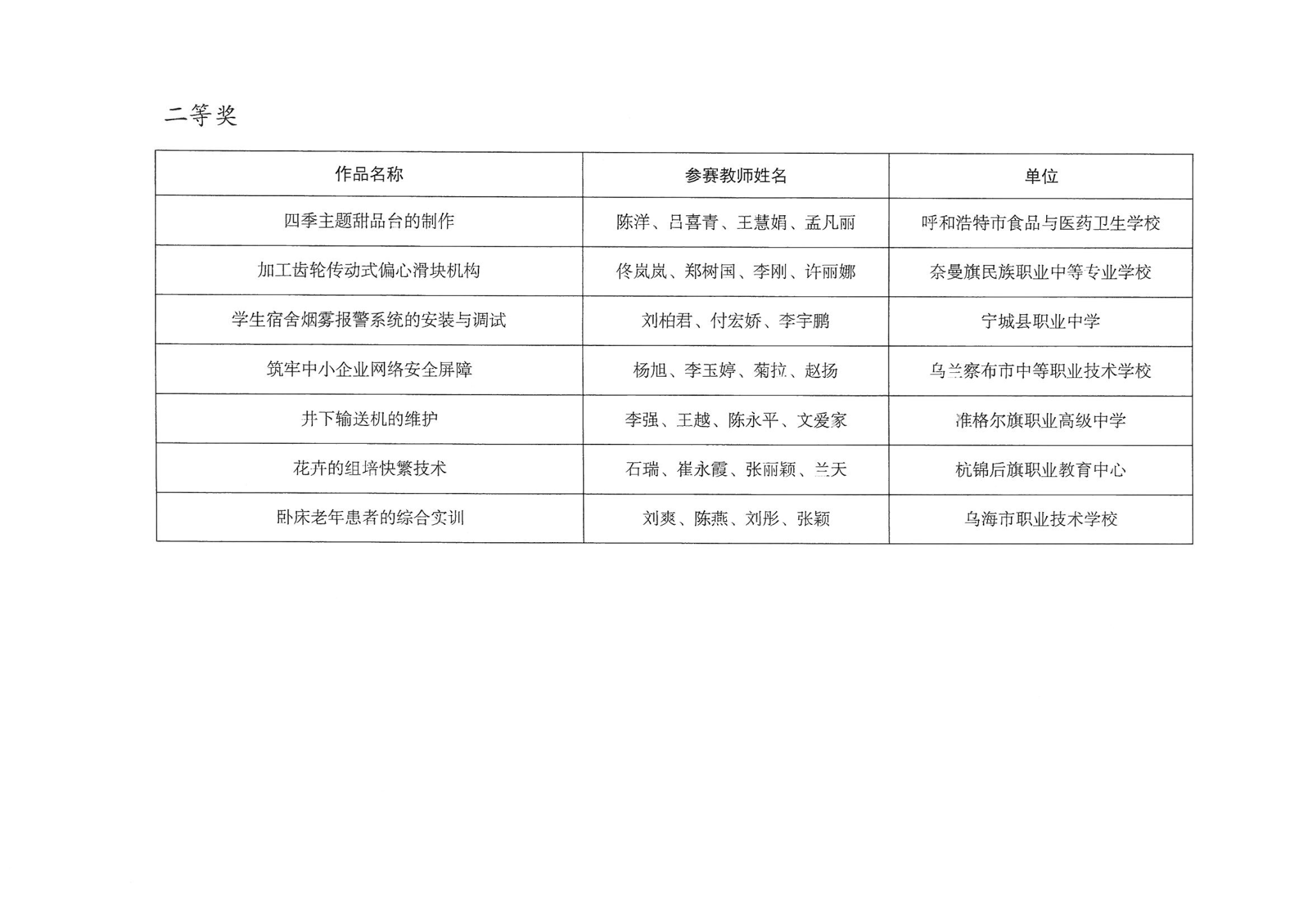 二等奖

| 作品名称 | 参赛教师姓名 | 单位 |
|---|---|---|
| 四季主题甜品台的制作 | 陈洋、吕喜青、王慧娟、孟凡丽 | 呼和浩特市食品与医药卫生学校 |
| 加工齿轮传动式偏心滑块机构 | 佟岚岚、郑树国、李刚、许丽娜 | 奈曼旗民族职业中等专业学校 |
| 学生宿舍烟雾报警系统的安装与调试 | 刘柏君、付宏娇、李宇鹏 | 宁城县职业中学 |
| 筑牢中小企业网络安全屏障 | 杨旭、李玉婷、菊拉、赵扬 | 乌兰察布市中等职业技术学校 |
| 井下输送机的维护 | 李强、王越、陈永平、文爱家 | 准格尔旗职业高级中学 |
| 花卉的组培快繁技术 | 石瑞、崔永霞、张丽颖、兰天 | 杭锦后旗职业教育中心 |
| 卧床老年患者的综合实训 | 刘爽、陈燕、刘彤、张颖 | 乌海市职业技术学校 |